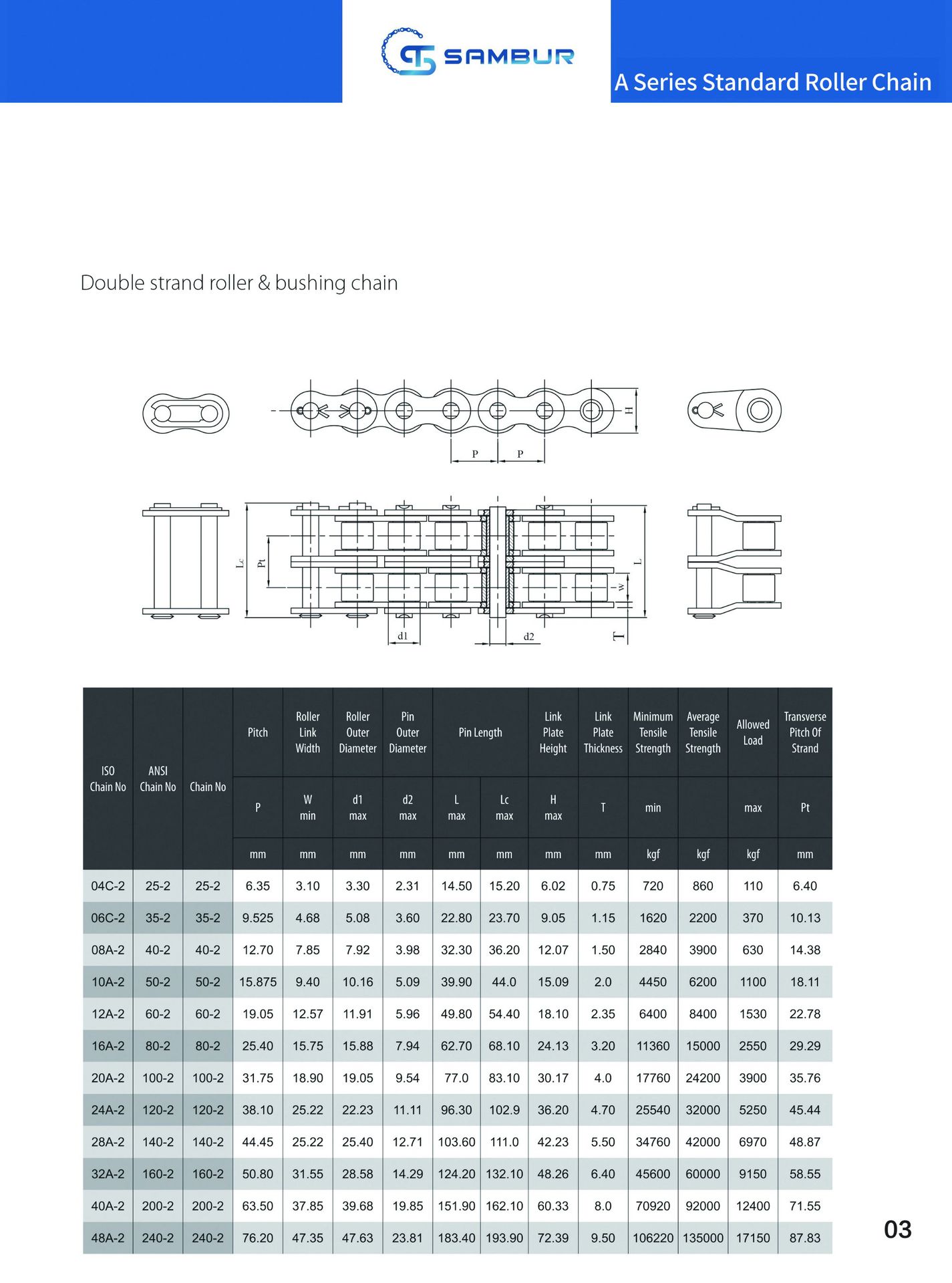 SAMBUR

A Series Standard Roller Chain

Double strand roller & bushing chain

H

P P

Lc Pt L W

d1 d2 T

| ISO Chain No | ANSI Chain No | Chain No | Pitch | Roller Link Width | Roller Outer Diameter | Pin Outer Diameter | Pin Length | | Link Plate Height | Link Plate Thickness | Minimum Tensile Strength | Average Tensile Strength | Allowed Load | Transverse Pitch Of Strand |
|---|---|---|---|---|---|---|---|---|---|---|---|---|---|---|
| | | | P | W min | d1 max | d2 max | L max | Lc max | H max | T | min | | max | Pt |
| | | | mm | mm | mm | mm | mm | mm | mm | mm | kgf | kgf | kgf | mm |
| 04C-2 | 25-2 | 25-2 | 6.35 | 3.10 | 3.30 | 2.31 | 14.50 | 15.20 | 6.02 | 0.75 | 720 | 860 | 110 | 6.40 |
| 06C-2 | 35-2 | 35-2 | 9.525 | 4.68 | 5.08 | 3.60 | 22.80 | 23.70 | 9.05 | 1.15 | 1620 | 2200 | 370 | 10.13 |
| 08A-2 | 40-2 | 40-2 | 12.70 | 7.85 | 7.92 | 3.98 | 32.30 | 36.20 | 12.07 | 1.50 | 2840 | 3900 | 630 | 14.38 |
| 10A-2 | 50-2 | 50-2 | 15.875 | 9.40 | 10.16 | 5.09 | 39.90 | 44.0 | 15.09 | 2.0 | 4450 | 6200 | 1100 | 18.11 |
| 12A-2 | 60-2 | 60-2 | 19.05 | 12.57 | 11.91 | 5.96 | 49.80 | 54.40 | 18.10 | 2.35 | 6400 | 8400 | 1530 | 22.78 |
| 16A-2 | 80-2 | 80-2 | 25.40 | 15.75 | 15.88 | 7.94 | 62.70 | 68.10 | 24.13 | 3.20 | 11360 | 15000 | 2550 | 29.29 |
| 20A-2 | 100-2 | 100-2 | 31.75 | 18.90 | 19.05 | 9.54 | 77.0 | 83.10 | 30.17 | 4.0 | 17760 | 24200 | 3900 | 35.76 |
| 24A-2 | 120-2 | 120-2 | 38.10 | 25.22 | 22.23 | 11.11 | 96.30 | 102.9 | 36.20 | 4.70 | 25540 | 32000 | 5250 | 45.44 |
| 28A-2 | 140-2 | 140-2 | 44.45 | 25.22 | 25.40 | 12.71 | 103.60 | 111.0 | 42.23 | 5.50 | 34760 | 42000 | 6970 | 48.87 |
| 32A-2 | 160-2 | 160-2 | 50.80 | 31.55 | 28.58 | 14.29 | 124.20 | 132.10 | 48.26 | 6.40 | 45600 | 60000 | 9150 | 58.55 |
| 40A-2 | 200-2 | 200-2 | 63.50 | 37.85 | 39.68 | 19.85 | 151.90 | 162.10 | 60.33 | 8.0 | 70920 | 92000 | 12400 | 71.55 |
| 48A-2 | 240-2 | 240-2 | 76.20 | 47.35 | 47.63 | 23.81 | 183.40 | 193.90 | 72.39 | 9.50 | 106220 | 135000 | 17150 | 87.83 |

03